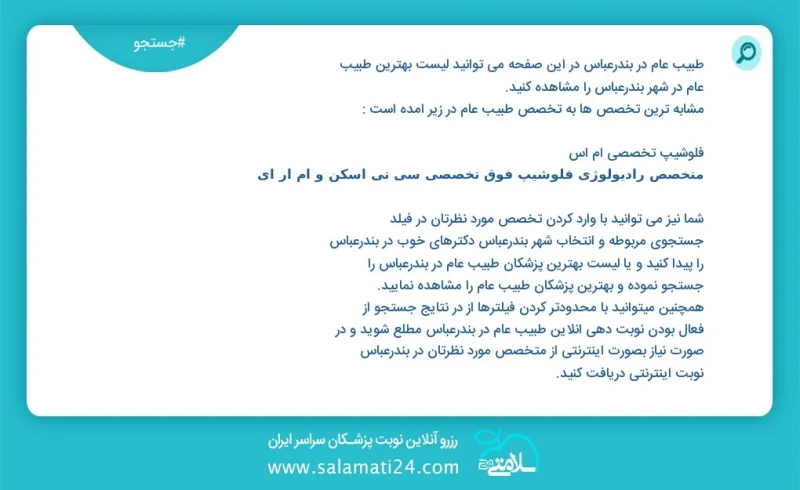 #جستجو

طبیب عام در بندرعباس در این صفحه می توانید لیست بهترین طبیب عام در شهر بندرعباس را مشاهده کنید.
مشابه ترین تخصص ها به تخصص طبیب عام در زیر امده است :

فلوشیپ تخصصی ام اس
متخصص رادیولوژی فلوشیپ فوق تخصصی سی تی اسکن و ام ار ای

شما نیز می توانید با وارد کردن تخصص مورد نظرتان در فیلد جستجوی مربوطه و انتخاب شهر بندرعباس دکترهای خوب در بندرعباس را پیدا کنید و یا لیست بهترین پزشکان طبیب عام در بندرعباس را جستجو نموده و بهترین پزشکان طبیب عام را مشاهده نمایید.
همچنین میتوانید با محدودتر کردن فیلترها از در نتایج جستجو از فعال بودن نوبت دهی انلاین طبیب عام در بندرعباس مطلع شوید و در صورت نیاز بصورت اینترنتی از متخصص مورد نظرتان در بندرعباس نوبت اینترنتی دریافت کنید.

رزرو آنلاین نوبت پزشکان سراسر ایران
www.salamati24.com
سلامتی ۲۴